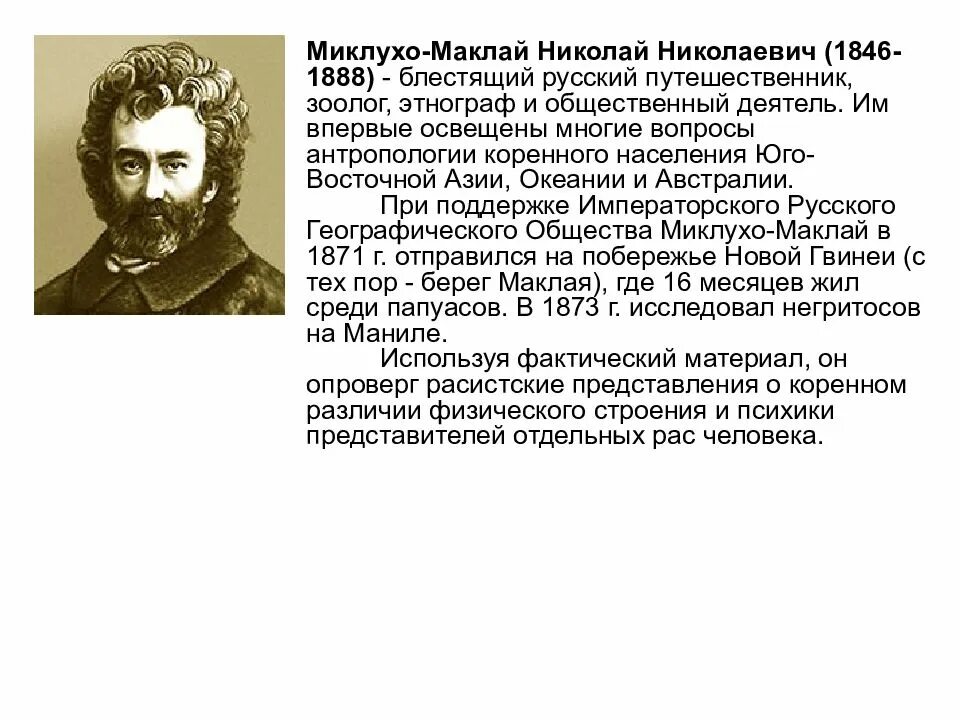 Миклухо-Маклай Николай Николаевич (1846-1888) - блестящий русский путешественник, зоолог, этнограф и общественный деятель. Им впервые освещены многие вопросы антропологии коренного населения Юго-Восточной Азии, Океании и Австралии.

При поддержке Императорского Русского Географического Общества Миклухо-Маклай в 1871 г. отправился на побережье Новой Гвинеи (с тех пор - берег Маклая), где 16 месяцев жил среди папуасов. В 1873 г. исследовал негритосов на Маниле.

Используя фактический материал, он опроверг расистские представления о коренном различии физического строения и психики представителей отдельных рас человека.